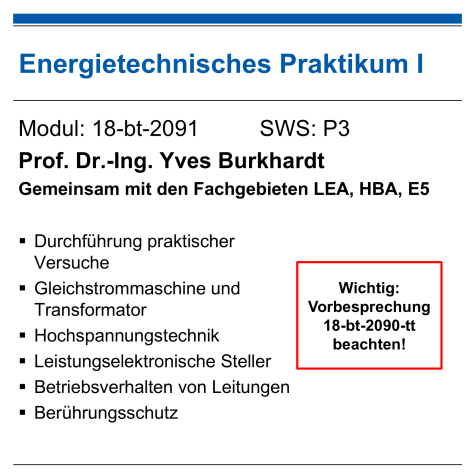 Energietechnisches Praktikum I

Modul: 18-bt-2091 SWS: P3

Prof. Dr.-Ing. Yves Burkhardt

Gemeinsam mit den Fachgebieten LEA, HBA, E5

• Durchführung praktischer Versuche
• Gleichstrommaschine und Transformator
• Hochspannungstechnik
• Leistungselektronische Steller
• Betriebsverhalten von Leitungen
• Berührungsschutz

Wichtig:
Vorbesprechung
18-bt-2090-tt
beachten!